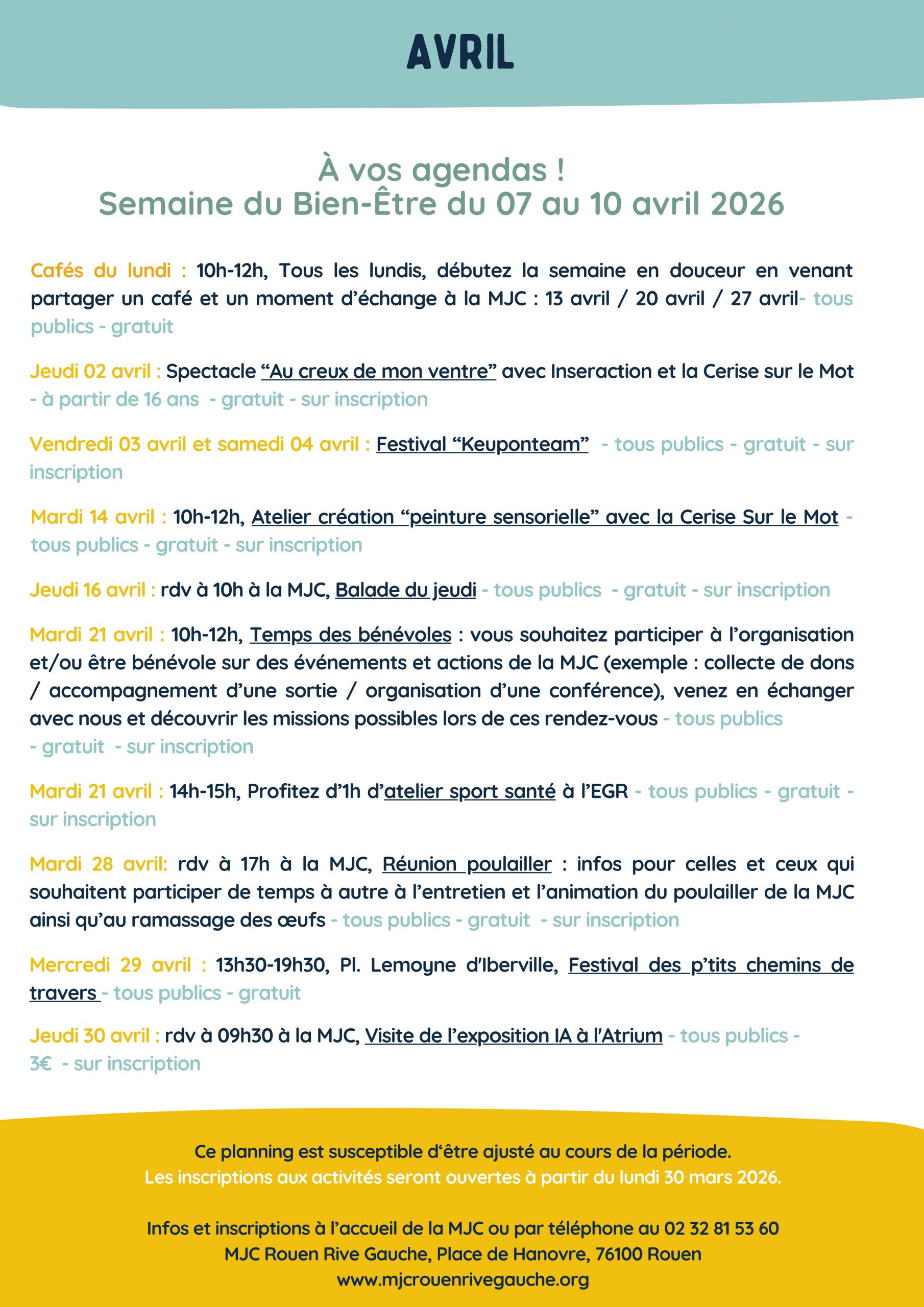 AVRIL

À vos agendas !
Semaine du Bien-Être du 07 au 10 avril 2026

Cafés du lundi : 10h-12h, Tous les lundis, débutez la semaine en douceur en venant partager un café et un moment d'échange à la MJC : 13 avril / 20 avril / 27 avril- tous publics - gratuit

Jeudi 02 avril : Spectacle "Au creux de mon ventre" avec Inseraction et la Cerise sur le Mot - à partir de 16 ans - gratuit - sur inscription

Vendredi 03 avril et samedi 04 avril : Festival "Keuponteam" - tous publics - gratuit - sur inscription

Mardi 14 avril : 10h-12h, Atelier création "peinture sensorielle" avec la Cerise Sur le Mot - tous publics - gratuit - sur inscription

Jeudi 16 avril : rdv à 10h à la MJC, Balade du jeudi - tous publics - gratuit - sur inscription

Mardi 21 avril : 10h-12h, Temps des bénévoles : vous souhaitez participer à l'organisation et/ou être bénévole sur des événements et actions de la MJC (exemple : collecte de dons / accompagnement d'une sortie / organisation d'une conférence), venez en échanger avec nous et découvrir les missions possibles lors de ces rendez-vous - tous publics - gratuit - sur inscription

Mardi 21 avril : 14h-15h, Profitez d'1h d'atelier sport santé à l'EGR - tous publics - gratuit - sur inscription

Mardi 28 avril: rdv à 17h à la MJC, Réunion poulailler : infos pour celles et ceux qui souhaitent participer de temps à autre à l'entretien et l'animation du poulailler de la MJC ainsi qu'au ramassage des œufs - tous publics - gratuit - sur inscription

Mercredi 29 avril : 13h30-19h30, Pl. Lemoyne d'Iberville, Festival des p'tits chemins de travers - tous publics - gratuit

Jeudi 30 avril : rdv à 09h30 à la MJC, Visite de l'exposition IA à l'Atrium - tous publics - 3€ - sur inscription

Ce planning est susceptible d'être ajusté au cours de la période.
Les inscriptions aux activités seront ouvertes à partir du lundi 30 mars 2026.

Infos et inscriptions à l'accueil de la MJC ou par téléphone au 02 32 81 53 60
MJC Rouen Rive Gauche, Place de Hanovre, 76100 Rouen
www.mjcrouenrivegauche.org